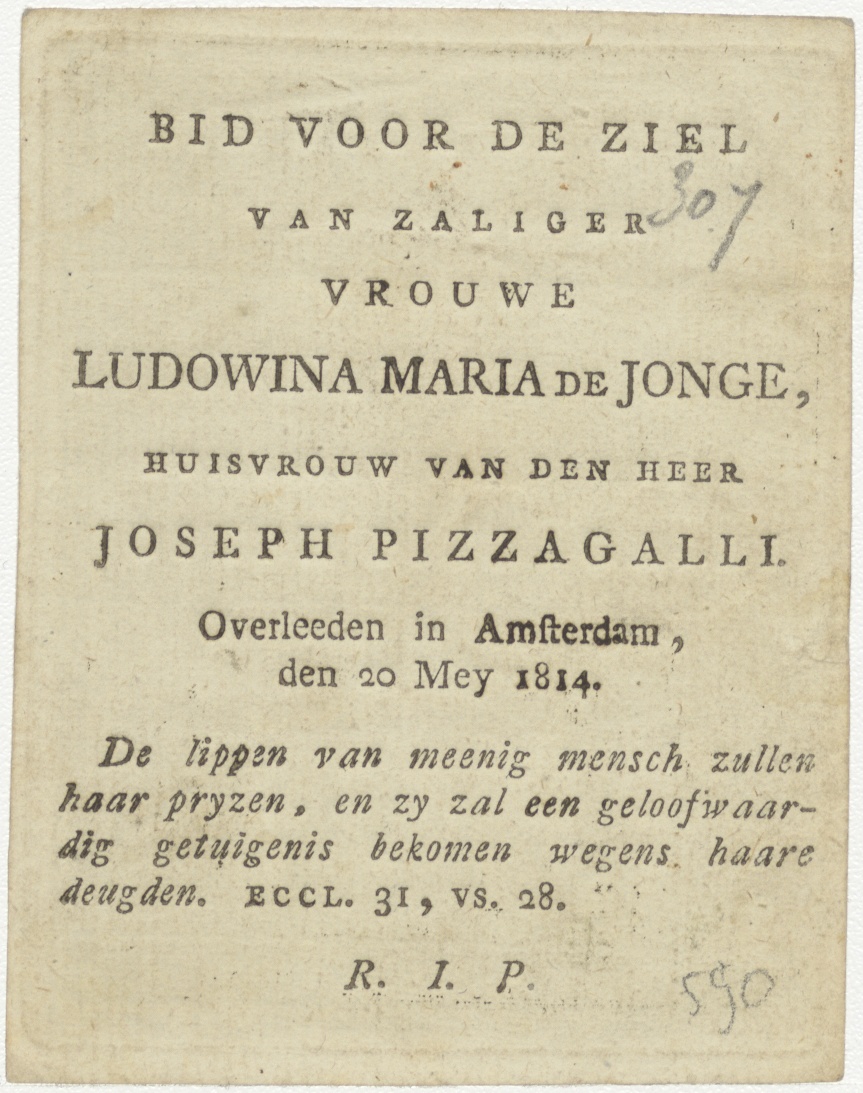 BID VOOR DE ZIEL

VAN ZALIGER 307

VROUWE

LUDOWINA MARIA DE JONGE,

HUISVROUW VAN DEN HEER

JOSEPH PIZZAGALLI.

Overleeden in Amſterdam, den 20 Mey 1814.

De lippen van meenig mensch zullen haar pryzen, en zy zal een geloofwaardig getuigenis bekomen wegens haare deugden. ECCL. 31, VS. 28.

R. I. P.

590